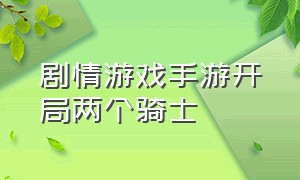 剧情游戏手游开局两个骑士